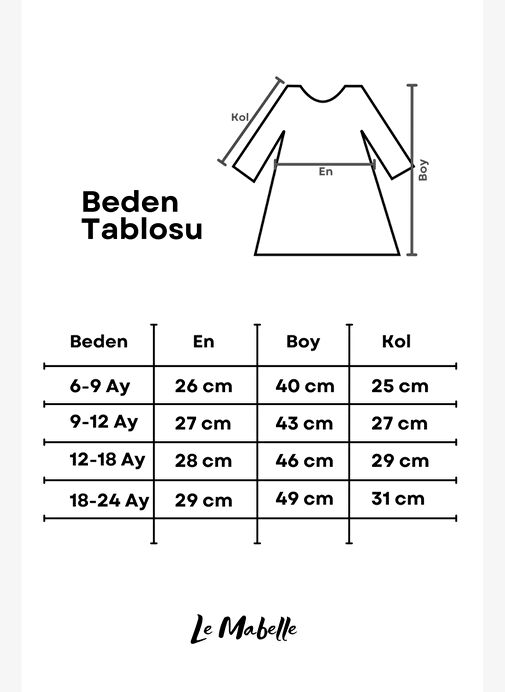 Kol

En

Boy

Beden Tablosu

| Beden | En | Boy | Kol |
|---|---|---|---|
| 6-9 Ay | 26 cm | 40 cm | 25 cm |
| 9-12 Ay | 27 cm | 43 cm | 27 cm |
| 12-18 Ay | 28 cm | 46 cm | 29 cm |
| 18-24 Ay | 29 cm | 49 cm | 31 cm |

Le Mabelle